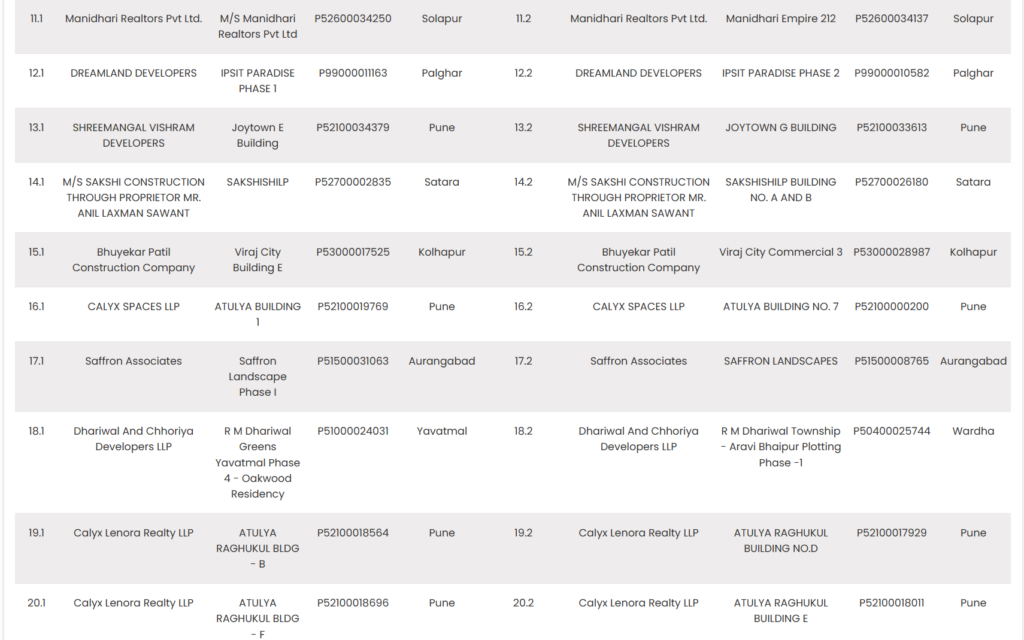 | 11.1 | Manidhari Realtors Pvt Ltd. | M/S Manidhari Realtors Pvt Ltd | P52600034250 | Solapur | 11.2 | Manidhari Realtors Pvt Ltd. | Manidhari Empire 212 | P52600034137 | Solapur |
|---|---|---|---|---|---|---|---|---|---|
| 12.1 | DREAMLAND DEVELOPERS | IPSIT PARADISE PHASE 1 | P99000011163 | Palghar | 12.2 | DREAMLAND DEVELOPERS | IPSIT PARADISE PHASE 2 | P99000010582 | Palghar |
| 13.1 | SHREEMANGAL VISHRAM DEVELOPERS | Joytown E Building | P52100034379 | Pune | 13.2 | SHREEMANGAL VISHRAM DEVELOPERS | JOYTOWN G BUILDING | P52100033613 | Pune |
| 14.1 | M/S SAKSHI CONSTRUCTION THROUGH PROPRIETOR MR. ANIL LAXMAN SAWANT | SAKSHISHILP | P52700002835 | Satara | 14.2 | M/S SAKSHI CONSTRUCTION THROUGH PROPRIETOR MR. ANIL LAXMAN SAWANT | SAKSHISHILP BUILDING NO. A AND B | P52700026180 | Satara |
| 15.1 | Bhuyekar Patil Construction Company | Viraj City Building E | P53000017525 | Kolhapur | 15.2 | Bhuyekar Patil Construction Company | Viraj City Commercial 3 | P53000028987 | Kolhapur |
| 16.1 | CALYX SPACES LLP | ATULYA BUILDING 1 | P52100019769 | Pune | 16.2 | CALYX SPACES LLP | ATULYA BUILDING NO. 7 | P52100000200 | Pune |
| 17.1 | Saffron Associates | Saffron Landscape Phase I | P51500031063 | Aurangabad | 17.2 | Saffron Associates | SAFFRON LANDSCAPES | P51500008765 | Aurangabad |
| 18.1 | Dhariwal And Chhoriya Developers LLP | R M Dhariwal Greens Yavatmal Phase 4 - Oakwood Residency | P51000024031 | Yavatmal | 18.2 | Dhariwal And Chhoriya Developers LLP | R M Dhariwal Township - Aravi Bhaipur Plotting Phase -1 | P50400025744 | Wardha |
| 19.1 | Calyx Lenora Realty LLP | ATULYA RAGHUKUL BLDG - B | P52100018564 | Pune | 19.2 | Calyx Lenora Realty LLP | ATULYA RAGHUKUL BUILDING NO.D | P52100017929 | Pune |
| 20.1 | Calyx Lenora Realty LLP | ATULYA RAGHUKUL BLDG - F | P52100018696 | Pune | 20.2 | Calyx Lenora Realty LLP | ATULYA RAGHUKUL BUILDING E | P52100018011 | Pune |